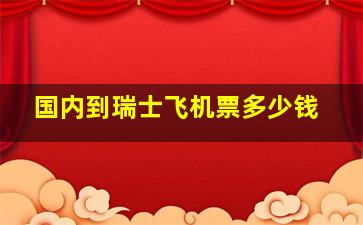 国内到瑞士飞机票多少钱